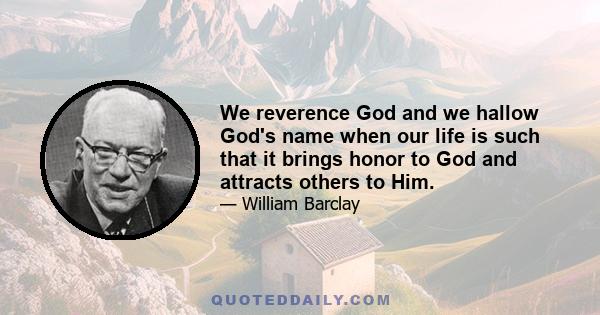 We reverence God and we hallow God's name when our life is such that it brings honor to God and attracts others to Him.

— William Barclay

QUOTEDDAILY.COM